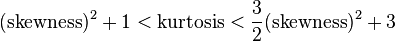 $(\text{skewness})^2 + 1 < \text{kurtosis} < \frac{3}{2}(\text{skewness})^2 + 3$